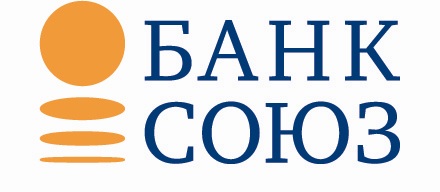 БАНК
СОЮЗ